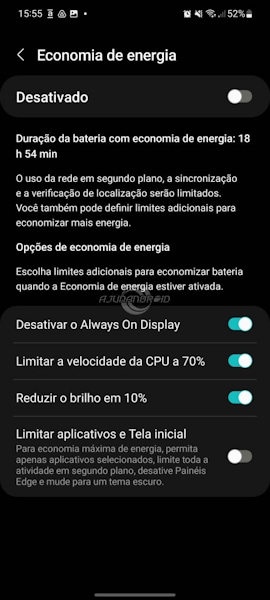 15:55 52%

Economia de energia

Desativado

Duração da bateria com economia de energia: 18 h 54 min

O uso da rede em segundo plano, a sincronização e a verificação de localização serão limitados. Você também pode definir limites adicionais para economizar mais energia.

Opções de economia de energia

Escolha limites adicionais para economizar bateria quando a Economia de energia estiver ativada.

AJUDANDROID

Desativar o Always On Display

Limitar a velocidade da CPU a 70%

Reduzir o brilho em 10%

Limitar aplicativos e Tela inicial
Para economia máxima de energia, permita apenas aplicativos selecionados, limite toda a atividade em segundo plano, desative Painéis Edge e mude para um tema escuro.